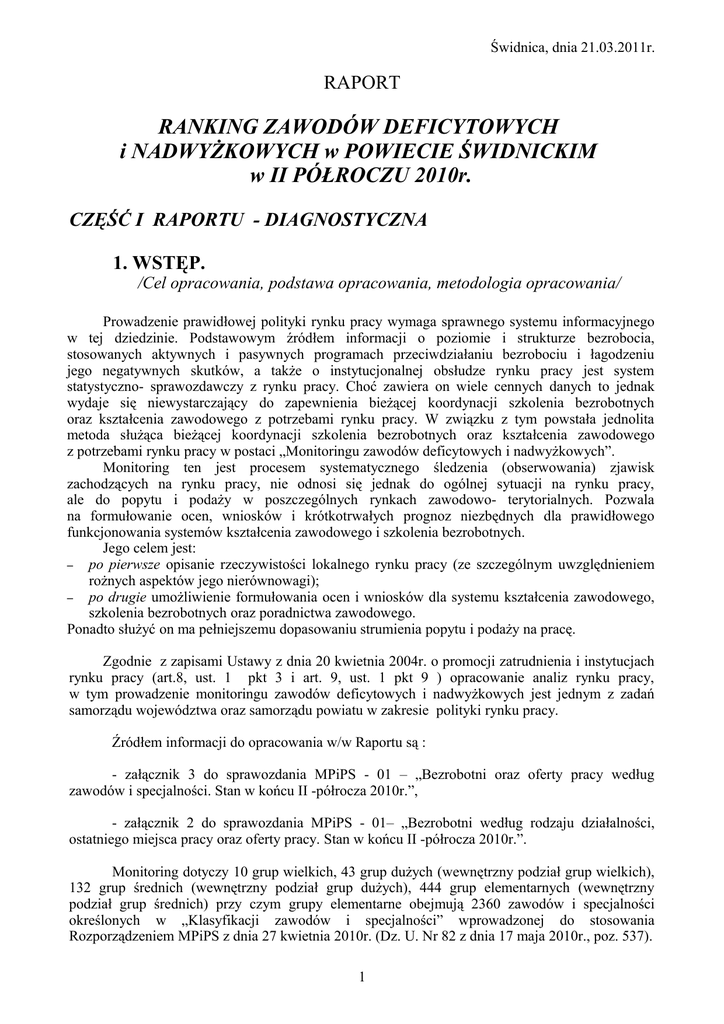 Świdnica, dnia 21.03.2011r.

RAPORT

RANKING ZAWODÓW DEFICYTOWYCH i NADWYŻKOWYCH w POWIECIE ŚWIDNICKIM w II PÓŁROCZU 2010r.

CZĘŚĆ I RAPORTU - DIAGNOSTYCZNA

1. WSTĘP.
/Cel opracowania, podstawa opracowania, metodologia opracowania/

Prowadzenie prawidłowej polityki rynku pracy wymaga sprawnego systemu informacyjnego w tej dziedzinie. Podstawowym źródłem informacji o poziomie i strukturze bezrobocia, stosowanych aktywnych i pasywnych programach przeciwdziałaniu bezrobociu i łagodzeniu jego negatywnych skutków, a także o instytucjonalnej obsłudze rynku pracy jest system statystyczno- sprawozdawczy z rynku pracy. Choć zawiera on wiele cennych danych to jednak wydaje się niewystarczający do zapewnienia bieżącej koordynacji szkolenia bezrobotnych oraz kształcenia zawodowego z potrzebami rynku pracy. W związku z tym powstała jednolita metoda służąca bieżącej koordynacji szkolenia bezrobotnych oraz kształcenia zawodowego z potrzebami rynku pracy w postaci „Monitoringu zawodów deficytowych i nadwyżkowych".

Monitoring ten jest procesem systematycznego śledzenia (obserwowania) zjawisk zachodzących na rynku pracy, nie odnosi się jednak do ogólnej sytuacji na rynku pracy, ale do popytu i podaży w poszczególnych rynkach zawodowo- terytorialnych. Pozwala na formułowanie ocen, wniosków i krótkotrwałych prognoz niezbędnych dla prawidłowego funkcjonowania systemów kształcenia zawodowego i szkolenia bezrobotnych.

Jego celem jest:
– po pierwsze opisanie rzeczywistości lokalnego rynku pracy (ze szczególnym uwzględnieniem rożnych aspektów jego nierównowagi);
– po drugie umożliwienie formułowania ocen i wniosków dla systemu kształcenia zawodowego, szkolenia bezrobotnych oraz poradnictwa zawodowego.
Ponadto służyć on ma pełniejszemu dopasowaniu strumienia popytu i podaży na pracę.

Zgodnie z zapisami Ustawy z dnia 20 kwietnia 2004r. o promocji zatrudnienia i instytucjach rynku pracy (art.8, ust. 1 pkt 3 i art. 9, ust. 1 pkt 9 ) opracowanie analiz rynku pracy, w tym prowadzenie monitoringu zawodów deficytowych i nadwyżkowych jest jednym z zadań samorządu województwa oraz samorządu powiatu w zakresie polityki rynku pracy.

Źródłem informacji do opracowania w/w Raportu są :

- załącznik 3 do sprawozdania MPiPS - 01 – „Bezrobotni oraz oferty pracy według zawodów i specjalności. Stan w końcu II -półrocza 2010r.",

- załącznik 2 do sprawozdania MPiPS - 01– „Bezrobotni według rodzaju działalności, ostatniego miejsca pracy oraz oferty pracy. Stan w końcu II -półrocza 2010r.".

Monitoring dotyczy 10 grup wielkich, 43 grup dużych (wewnętrzny podział grup wielkich), 132 grup średnich (wewnętrzny podział grup dużych), 444 grup elementarnych (wewnętrzny podział grup średnich) przy czym grupy elementarne obejmują 2360 zawodów i specjalności określonych w „Klasyfikacji zawodów i specjalności" wprowadzonej do stosowania Rozporządzeniem MPiPS z dnia 27 kwietnia 2010r. (Dz. U. Nr 82 z dnia 17 maja 2010r., poz. 537).

1